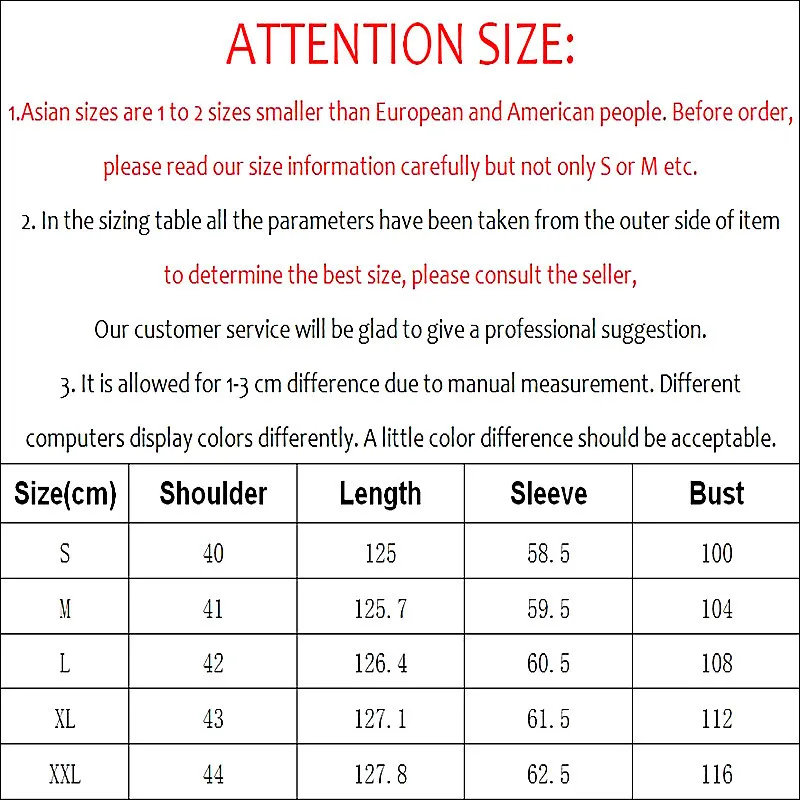 ATTENTION SIZE:

1.Asian sizes are 1 to 2 sizes smaller than European and American people. Before order, please read our size information carefully but not only S or M etc.

2. In the sizing table all the parameters have been taken from the outer side of item to determine the best size, please consult the seller,

Our customer service will be glad to give a professional suggestion.

3. It is allowed for 1-3 cm difference due to manual measurement. Different computers display colors differently. A little color difference should be acceptable.

| Size(cm) | Shoulder | Length | Sleeve | Bust |
|---|---|---|---|---|
| S | 40 | 125 | 58.5 | 100 |
| M | 41 | 125.7 | 59.5 | 104 |
| L | 42 | 126.4 | 60.5 | 108 |
| XL | 43 | 127.1 | 61.5 | 112 |
| XXL | 44 | 127.8 | 62.5 | 116 |